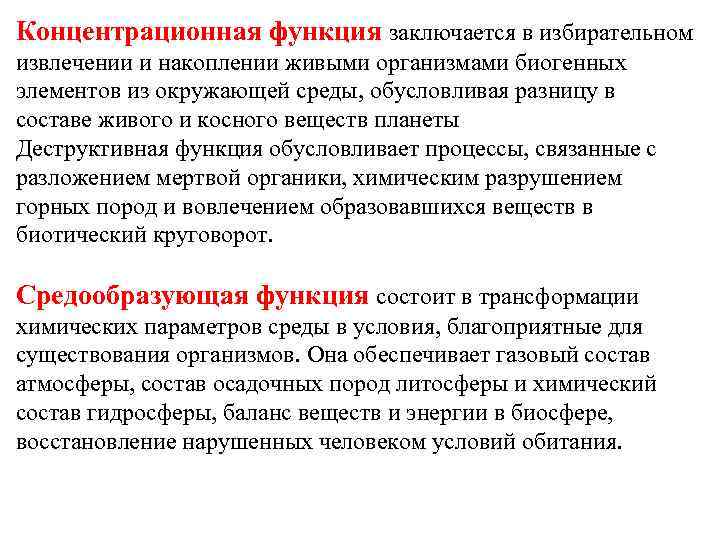 Концентрационная функция заключается в избирательном извлечении и накоплении живыми организмами биогенных элементов из окружающей среды, обусловливая разницу в составе живого и косного веществ планеты
Деструктивная функция обусловливает процессы, связанные с разложением мертвой органики, химическим разрушением горных пород и вовлечением образовавшихся веществ в биотический круговорот.

Средообразующая функция состоит в трансформации химических параметров среды в условия, благоприятные для существования организмов. Она обеспечивает газовый состав атмосферы, состав осадочных пород литосферы и химический состав гидросферы, баланс веществ и энергии в биосфере, восстановление нарушенных человеком условий обитания.